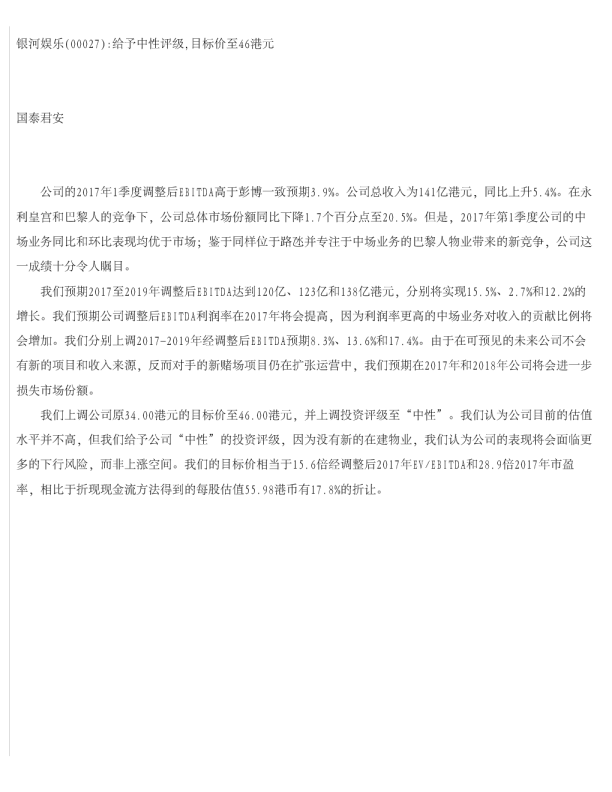 银河娱乐(00027):给予中性评级,目标价至46港元

国泰君安

公司的2017年1季度调整后EBITDA高于彭博一致预期3.9%。公司总收入为141亿港元，同比上升5.4%。在永利皇宫和巴黎人的竞争下，公司总体市场份额同比下降1.7个百分点至20.5%。但是，2017年第1季度公司的中场业务同比和环比表现均优于市场；鉴于同样位于路氹并专注于中场业务的巴黎人物业带来的新竞争，公司这一成绩十分令人瞩目。

我们预期2017至2019年调整后EBITDA达到120亿、123亿和138亿港元，分别将实现15.5%、2.7%和12.2%的增长。我们预期公司调整后EBITDA利润率在2017年将会提高，因为利润率更高的中场业务对收入的贡献比例将会增加。我们分别上调2017-2019年经调整后EBITDA预期8.3%、13.6%和17.4%。由于在可预见的未来公司不会有新的项目和收入来源，反而对手的新赌场项目仍在扩张运营中，我们预期在2017年和2018年公司将会进一步损失市场份额。

我们上调公司原34.00港元的目标价至46.00港元，并上调投资评级至“中性”。我们认为公司目前的估值水平并不高，但我们给予公司“中性”的投资评级，因为没有新的在建物业，我们认为公司的表现将会面临更多的下行风险，而非上涨空间。我们的目标价相当于15.6倍经调整后2017年EV/EBITDA和28.9倍2017年市盈率，相比于折现现金流方法得到的每股估值55.98港币有17.8%的折让。